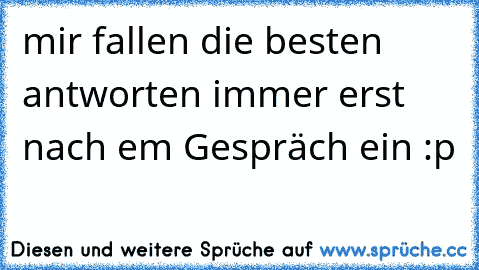 mir fallen die besten antworten immer erst nach em Gespräch ein :p

Diesen und weitere Sprüche auf www.sprüche.cc